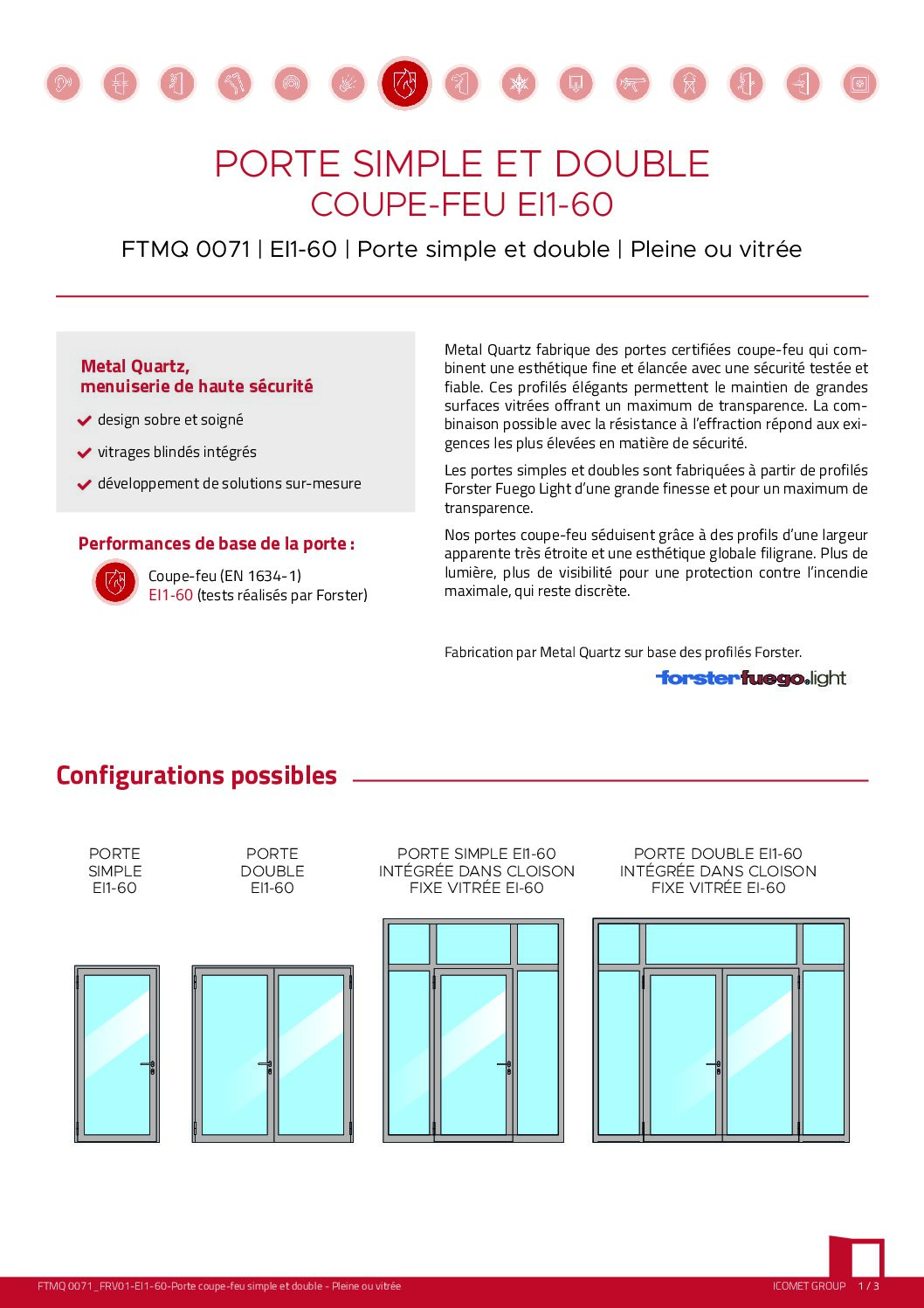 PORTE SIMPLE ET DOUBLE
COUPE-FEU EI1-60

FTMQ 0071 | EI1-60 | Porte simple et double | Pleine ou vitrée

Metal Quartz,
menuiserie de haute sécurité

design sobre et soigné

vitrages blindés intégrés

développement de solutions sur-mesure

Performances de base de la porte :

Coupe-feu (EN 1634-1)
EI1-60 (tests réalisés par Forster)

Metal Quartz fabrique des portes certifiées coupe-feu qui combinent une esthétique fine et élancée avec une sécurité testée et fiable. Ces profilés élégants permettent le maintien de grandes surfaces vitrées offrant un maximum de transparence. La combinaison possible avec la résistance à l'effraction répond aux exigences les plus élevées en matière de sécurité.

Les portes simples et doubles sont fabriquées à partir de profilés Forster Fuego Light d'une grande finesse et pour un maximum de transparence.

Nos portes coupe-feu séduisent grâce à des profils d'une largeur apparente très étroite et une esthétique globale filigrane. Plus de lumière, plus de visibilité pour une protection contre l'incendie maximale, qui reste discrète.

Fabrication par Metal Quartz sur base des profilés Forster.

forster fuego.light

Configurations possibles

PORTE SIMPLE EI1-60

PORTE DOUBLE EI1-60

PORTE SIMPLE EI1-60 INTÉGRÉE DANS CLOISON FIXE VITRÉE EI-60

PORTE DOUBLE EI1-60 INTÉGRÉE DANS CLOISON FIXE VITRÉE EI-60

FTMQ 0071_FRV01-EI1-60-Porte coupe-feu simple et double - Pleine ou vitrée

ICOMET GROUP 1 / 3